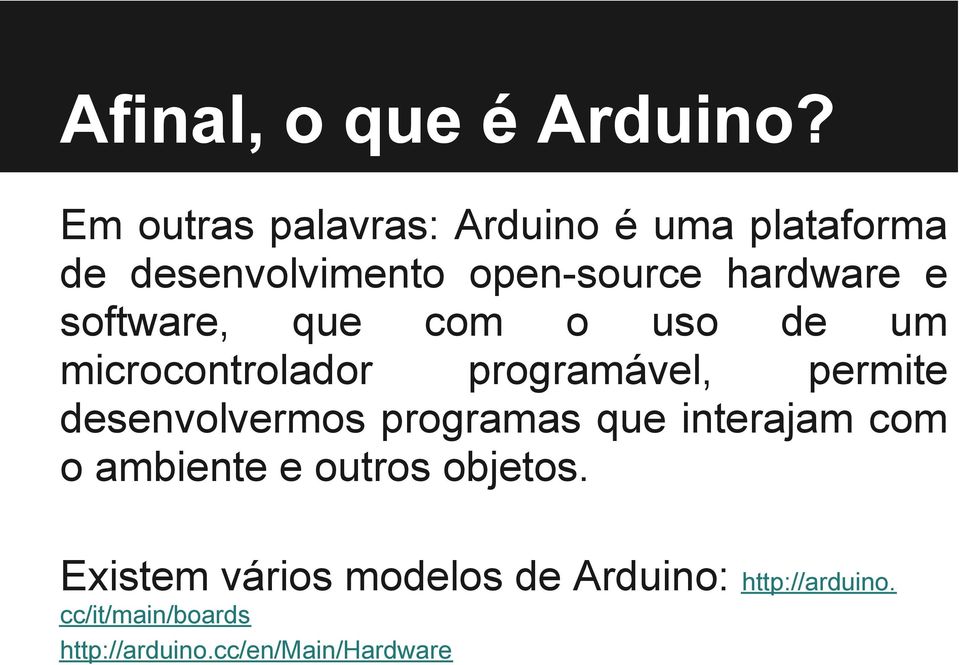 Afinal, o que é Arduino?

Em outras palavras: Arduino é uma plataforma de desenvolvimento open-source hardware e software, que com o uso de um microcontrolador programável, permite desenvolvermos programas que interajam com o ambiente e outros objetos.

Existem vários modelos de Arduino: http://arduino.cc/it/main/boards
http://arduino.cc/en/Main/Hardware